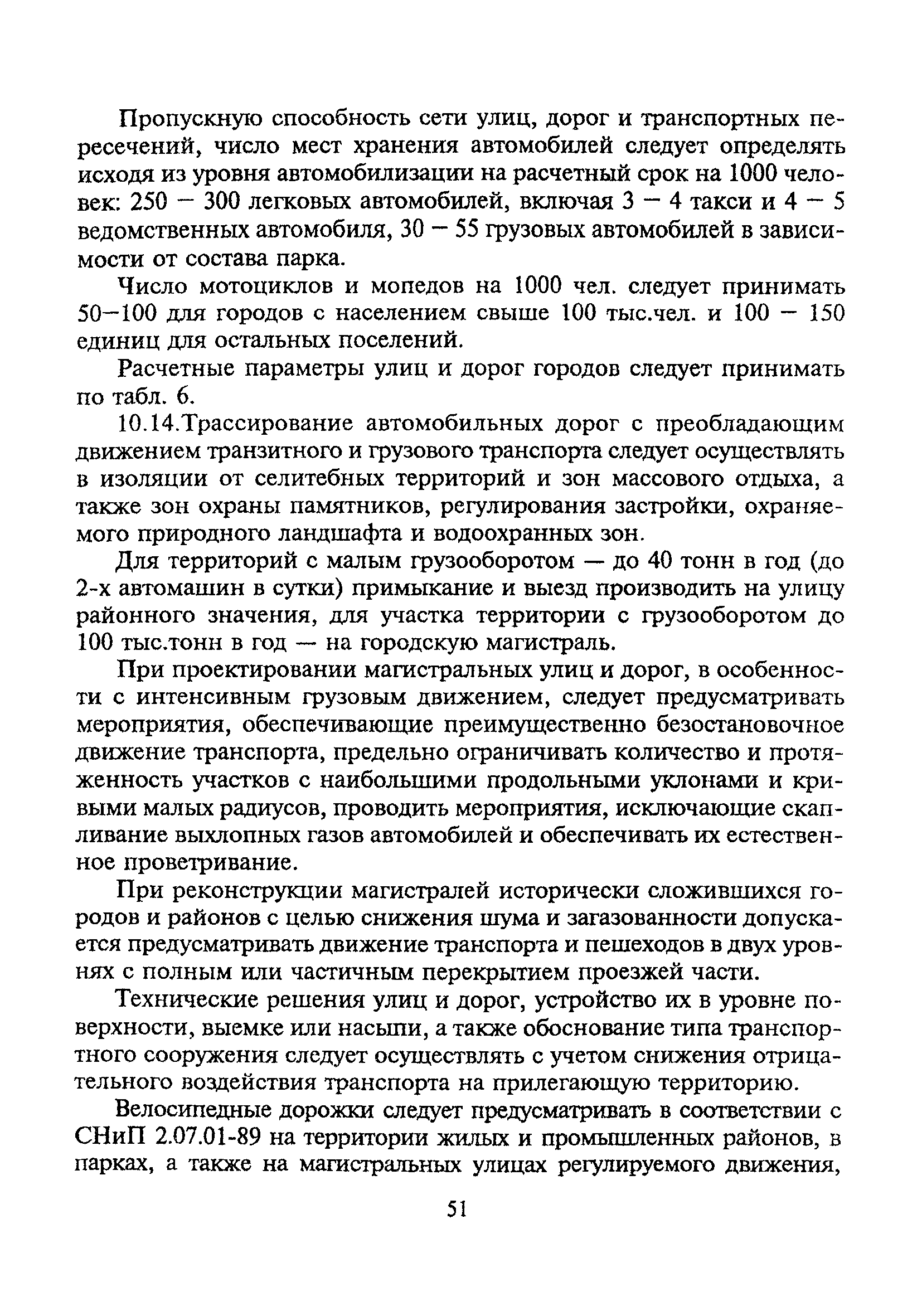 Пропускную способность сети улиц, дорог и транспортных пересечений, число мест хранения автомобилей следует определять исходя из уровня автомобилизации на расчетный срок на 1000 человек: 250 — 300 легковых автомобилей, включая 3 — 4 такси и 4 — 5 ведомственных автомобиля, 30 — 55 грузовых автомобилей в зависимости от состава парка.

Число мотоциклов и мопедов на 1000 чел. следует принимать 50—100 для городов с населением свыше 100 тыс.чел. и 100 — 150 единиц для остальных поселений.

Расчетные параметры улиц и дорог городов следует принимать по табл. 6.

10.14.Трассирование автомобильных дорог с преобладающим движением транзитного и грузового транспорта следует осуществлять в изоляции от селитебных территорий и зон массового отдыха, а также зон охраны памятников, регулирования застройки, охраняемого природного ландшафта и водоохранных зон.

Для территорий с малым грузооборотом — до 40 тонн в год (до 2-х автомашин в сутки) примыкание и выезд производить на улицу районного значения, для участка территории с грузооборотом до 100 тыс.тонн в год — на городскую магистраль.

При проектировании магистральных улиц и дорог, в особенности с интенсивным грузовым движением, следует предусматривать мероприятия, обеспечивающие преимущественно безостановочное движение транспорта, предельно ограничивать количество и протяженность участков с наибольшими продольными уклонами и кривыми малых радиусов, проводить мероприятия, исключающие скапливание выхлопных газов автомобилей и обеспечивать их естественное проветривание.

При реконструкции магистралей исторически сложившихся городов и районов с целью снижения шума и загазованности допускается предусматривать движение транспорта и пешеходов в двух уровнях с полным или частичным перекрытием проезжей части.

Технические решения улиц и дорог, устройство их в уровне поверхности, выемке или насыпи, а также обоснование типа транспортного сооружения следует осуществлять с учетом снижения отрицательного воздействия транспорта на прилегающую территорию.

Велосипедные дорожки следует предусматривать в соответствии с СНиП 2.07.01-89 на территории жилых и промышленных районов, в парках, а также на магистральных улицах регулируемого движения,

51